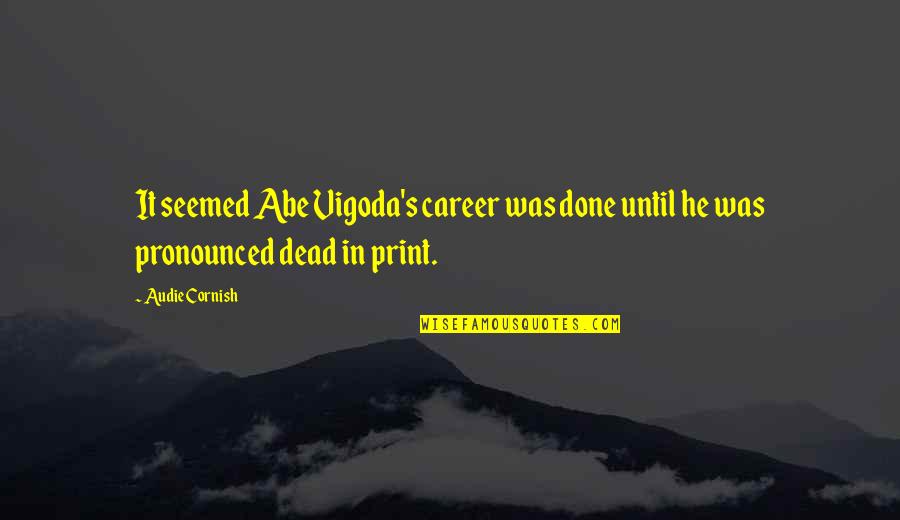 It seemed Abe Vigoda's career was done until he was pronounced dead in print.

~ Audie Cornish

WISEFAMOUSQUOTES.COM